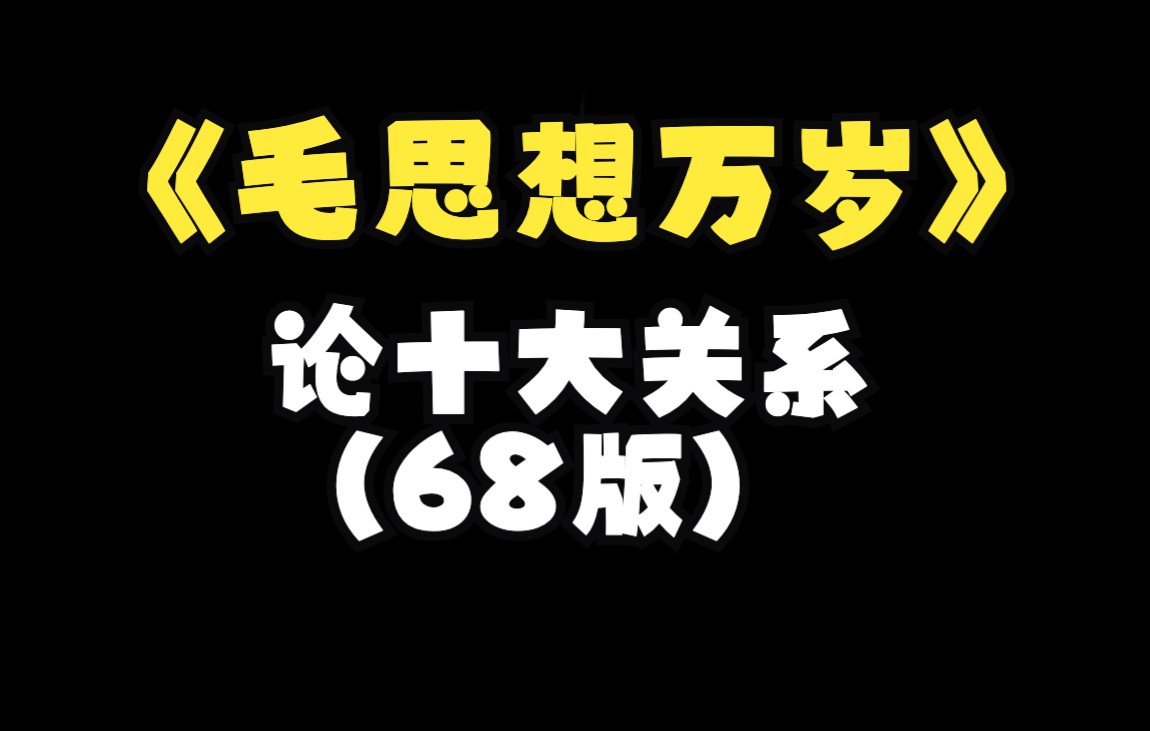 《毛思想万岁》

论十大关系
（68版）